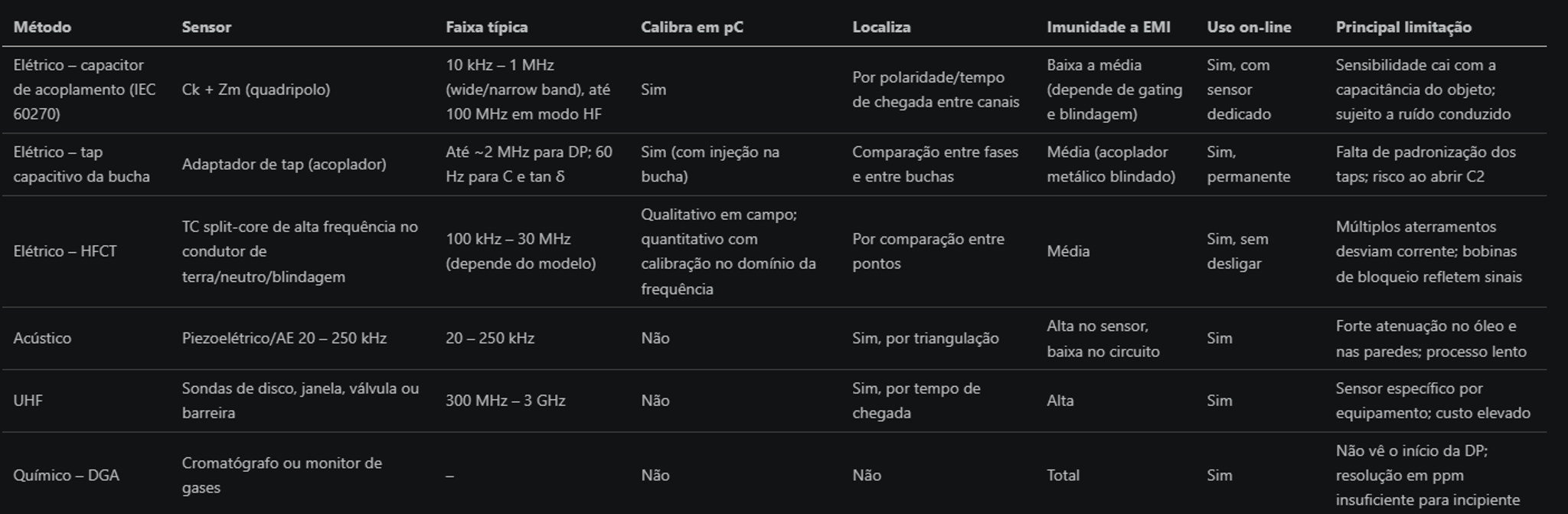 | Método | Sensor | Faixa típica | Calibra em pC | Localiza | Imunidade a EMI | Uso on-line | Principal limitação |
|---|---|---|---|---|---|---|---|
| Elétrico – capacitor de acoplamento (IEC 60270) | Ck + Zm (quadripolo) | 10 kHz – 1 MHz (wide/narrow band), até 100 MHz em modo HF | Sim | Por polaridade/tempo de chegada entre canais | Baixa a média (depende de gating e blindagem) | Sim, com sensor dedicado | Sensibilidade cai com a capacitância do objeto; sujeito a ruído conduzido |
| Elétrico – tap capacitivo da bucha | Adaptador de tap (acoplador) | Até ~2 MHz para DP; 60 Hz para C e tan δ | Sim (com injeção na bucha) | Comparação entre fases e entre buchas | Média (acoplador metálico blindado) | Sim, permanente | Falta de padronização dos taps; risco ao abrir C2 |
| Elétrico – HFCT | TC split-core de alta frequência no condutor de terra/neutro/blindagem | 100 kHz – 30 MHz (depende do modelo) | Qualitativo em campo; quantitativo com calibração no domínio da frequência | Por comparação entre pontos | Média | Sim, sem desligar | Múltiplos aterramentos desviam corrente; bobinas de bloqueio refletem sinais |
| Acústico | Piezoelétrico/AE 20 – 250 kHz | 20 – 250 kHz | Não | Sim, por triangulação | Alta no sensor, baixa no circuito | Sim | Forte atenuação no óleo e nas paredes; processo lento |
| UHF | Sondas de disco, janela, válvula ou barreira | 300 MHz – 3 GHz | Não | Sim, por tempo de chegada | Alta | Sim | Sensor específico por equipamento; custo elevado |
| Químico – DGA | Cromatógrafo ou monitor de gases | – | Não | Não | Total | Sim | Não vê o início da DP; resolução em ppm insuficiente para incipiente |